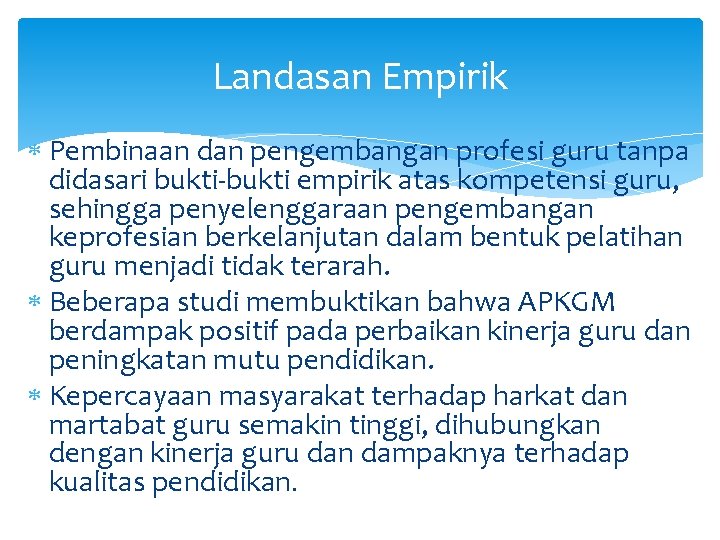 Landasan Empirik

* Pembinaan dan pengembangan profesi guru tanpa didasari bukti-bukti empirik atas kompetensi guru, sehingga penyelenggaraan pengembangan keprofesian berkelanjutan dalam bentuk pelatihan guru menjadi tidak terarah.

* Beberapa studi membuktikan bahwa APKGM berdampak positif pada perbaikan kinerja guru dan peningkatan mutu pendidikan.

* Kepercayaan masyarakat terhadap harkat dan martabat guru semakin tinggi, dihubungkan dengan kinerja guru dan dampaknya terhadap kualitas pendidikan.